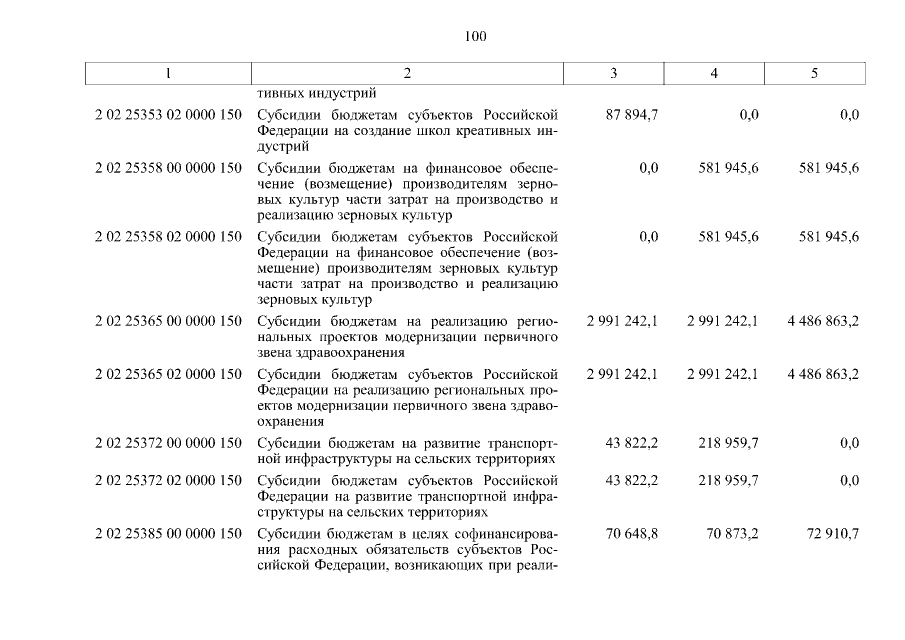 100

| 1 | 2 | 3 | 4 | 5 |
|---|---|---|---|---|
| | тивных индустрий | | | |
| 2 02 25353 02 0000 150 | Субсидии бюджетам субъектов Российской Федерации на создание школ креативных индустрий | 87 894,7 | 0,0 | 0,0 |
| 2 02 25358 00 0000 150 | Субсидии бюджетам на финансовое обеспечение (возмещение) производителям зерновых культур части затрат на производство и реализацию зерновых культур | 0,0 | 581 945,6 | 581 945,6 |
| 2 02 25358 02 0000 150 | Субсидии бюджетам субъектов Российской Федерации на финансовое обеспечение (возмещение) производителям зерновых культур части затрат на производство и реализацию зерновых культур | 0,0 | 581 945,6 | 581 945,6 |
| 2 02 25365 00 0000 150 | Субсидии бюджетам на реализацию региональных проектов модернизации первичного звена здравоохранения | 2 991 242,1 | 2 991 242,1 | 4 486 863,2 |
| 2 02 25365 02 0000 150 | Субсидии бюджетам субъектов Российской Федерации на реализацию региональных проектов модернизации первичного звена здравоохранения | 2 991 242,1 | 2 991 242,1 | 4 486 863,2 |
| 2 02 25372 00 0000 150 | Субсидии бюджетам на развитие транспортной инфраструктуры на сельских территориях | 43 822,2 | 218 959,7 | 0,0 |
| 2 02 25372 02 0000 150 | Субсидии бюджетам субъектов Российской Федерации на развитие транспортной инфраструктуры на сельских территориях | 43 822,2 | 218 959,7 | 0,0 |
| 2 02 25385 00 0000 150 | Субсидии бюджетам в целях софинансирования расходных обязательств субъектов Российской Федерации, возникающих при реали- | 70 648,8 | 70 873,2 | 72 910,7 |